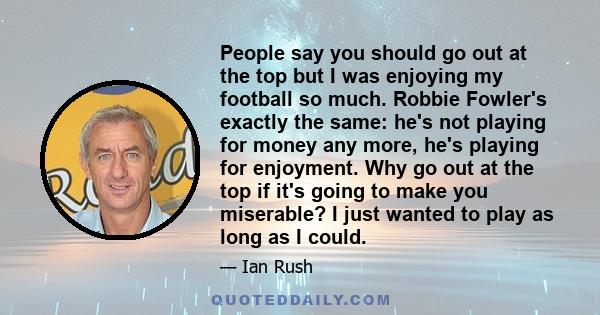 People say you should go out at the top but I was enjoying my football so much. Robbie Fowler's exactly the same: he's not playing for money any more, he's playing for enjoyment. Why go out at the top if it's going to make you miserable? I just wanted to play as long as I could.

— Ian Rush

QUOTEDDAILY.COM